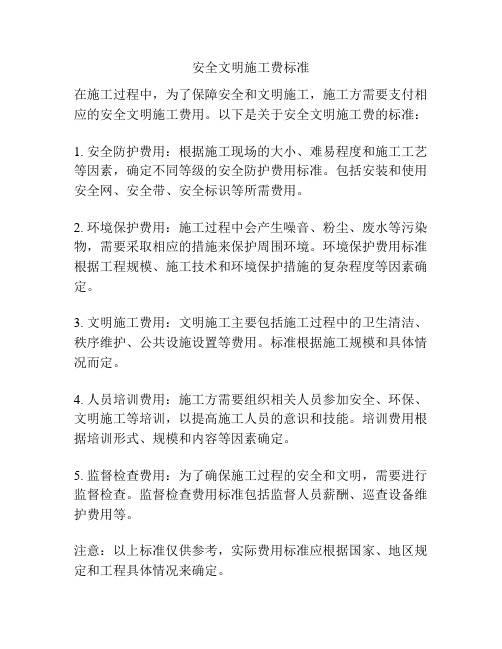 安全文明施工费标准

在施工过程中，为了保障安全和文明施工，施工方需要支付相应的安全文明施工费用。以下是关于安全文明施工费的标准：

1. 安全防护费用：根据施工现场的大小、难易程度和施工工艺等因素，确定不同等级的安全防护费用标准。包括安装和使用安全网、安全带、安全标识等所需费用。

2. 环境保护费用：施工过程中会产生噪音、粉尘、废水等污染物，需要采取相应的措施来保护周围环境。环境保护费用标准根据工程规模、施工技术和环境保护措施的复杂程度等因素确定。

3. 文明施工费用：文明施工主要包括施工过程中的卫生清洁、秩序维护、公共设施设置等费用。标准根据施工规模和具体情况而定。

4. 人员培训费用：施工方需要组织相关人员参加安全、环保、文明施工等培训，以提高施工人员的意识和技能。培训费用根据培训形式、规模和内容等因素确定。

5. 监督检查费用：为了确保施工过程的安全和文明，需要进行监督检查。监督检查费用标准包括监督人员薪酬、巡查设备维护费用等。

注意：以上标准仅供参考，实际费用标准应根据国家、地区规定和工程具体情况来确定。